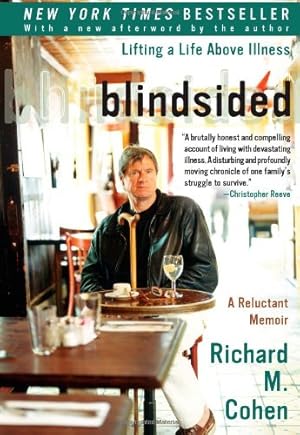 NEW YORK TIMES BESTSELLER
With a new afterword by the author

Lifting a Life Above Illness

blindsided

"A brutally honest and compelling account of living with devastating illness. A disturbing and profoundly moving chronicle of one family's struggle to survive."
—Christopher Reeve

A Reluctant Memoir

Richard M. Cohen